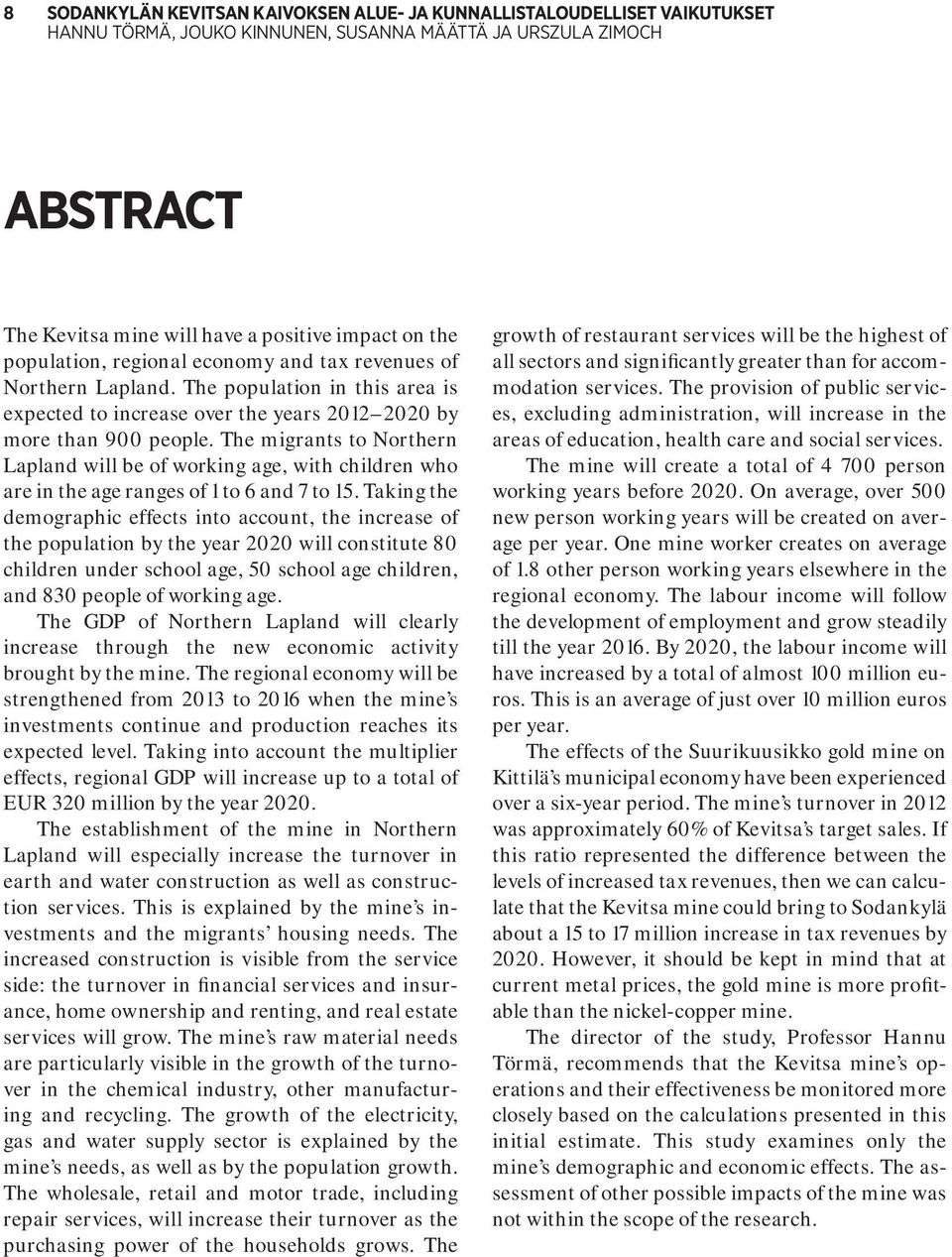 8 SODANKYLÄN KEVITSAN KAIVOKSEN ALUE- JA KUNNALLISTALOUDELLISET VAIKUTUKSET
HANNU TÖRMÄ, JOUKO KINNUNEN, SUSANNA MÄÄTTÄ JA URSZULA ZIMOCH

ABSTRACT

The Kevitsa mine will have a positive impact on the population, regional economy and tax revenues of Northern Lapland. The population in this area is expected to increase over the years 2012–2020 by more than 900 people. The migrants to Northern Lapland will be of working age, with children who are in the age ranges of 1 to 6 and 7 to 15. Taking the demographic effects into account, the increase of the population by the year 2020 will constitute 80 children under school age, 50 school age children, and 830 people of working age.

The GDP of Northern Lapland will clearly increase through the new economic activity brought by the mine. The regional economy will be strengthened from 2013 to 2016 when the mine's investments continue and production reaches its expected level. Taking into account the multiplier effects, regional GDP will increase up to a total of EUR 320 million by the year 2020.

The establishment of the mine in Northern Lapland will especially increase the turnover in earth and water construction as well as construction services. This is explained by the mine's investments and the migrants' housing needs. The increased construction is visible from the service side: the turnover in financial services and insurance, home ownership and renting, and real estate services will grow. The mine's raw material needs are particularly visible in the growth of the turnover in the chemical industry, other manufacturing and recycling. The growth of the electricity, gas and water supply sector is explained by the mine's needs, as well as by the population growth. The wholesale, retail and motor trade, including repair services, will increase their turnover as the purchasing power of the households grows. The growth of restaurant services will be the highest of all sectors and significantly greater than for accommodation services. The provision of public services, excluding administration, will increase in the areas of education, health care and social services.

The mine will create a total of 4 700 person working years before 2020. On average, over 500 new person working years will be created on average per year. One mine worker creates on average of 1.8 other person working years elsewhere in the regional economy. The labour income will follow the development of employment and grow steadily till the year 2016. By 2020, the labour income will have increased by a total of almost 100 million euros. This is an average of just over 10 million euros per year.

The effects of the Suurikuusikko gold mine on Kittilä's municipal economy have been experienced over a six-year period. The mine's turnover in 2012 was approximately 60% of Kevitsa's target sales. If this ratio represented the difference between the levels of increased tax revenues, then we can calculate that the Kevitsa mine could bring to Sodankylä about a 15 to 17 million increase in tax revenues by 2020. However, it should be kept in mind that at current metal prices, the gold mine is more profitable than the nickel-copper mine.

The director of the study, Professor Hannu Törmä, recommends that the Kevitsa mine's operations and their effectiveness be monitored more closely based on the calculations presented in this initial estimate. This study examines only the mine's demographic and economic effects. The assessment of other possible impacts of the mine was not within the scope of the research.